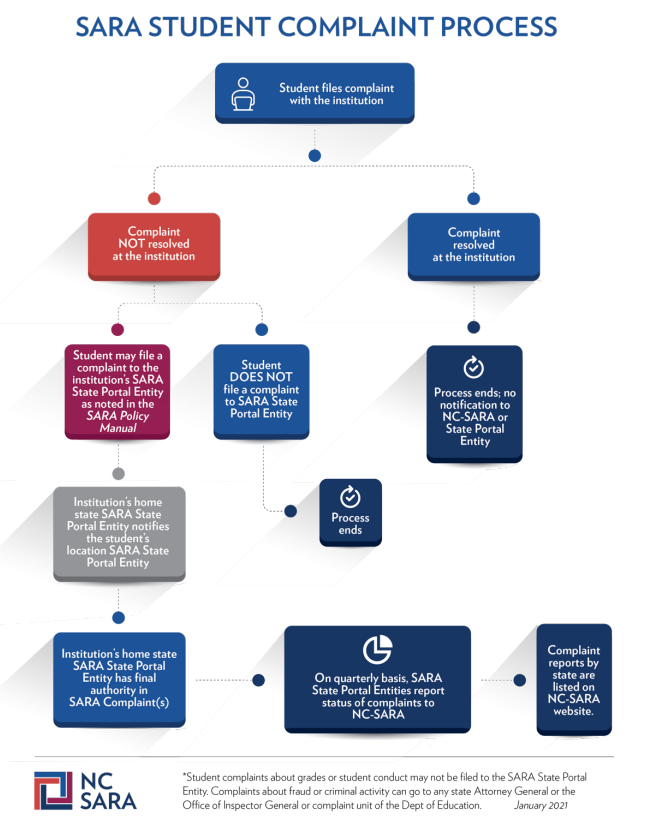 SARA STUDENT COMPLAINT PROCESS

Student files complaint with the institution

Complaint NOT resolved at the institution

Complaint resolved at the institution

Student may file a complaint to the institution's SARA State Portal Entity as noted in the SARA Policy Manual

Student DOES NOT file a complaint to SARA State Portal Entity

Process ends; no notification to NC-SARA or State Portal Entity

Institution's home state SARA State Portal Entity notifies the student's location SARA State Portal Entity

Process ends

Institution's home state SARA State Portal Entity has final authority in SARA Complaint(s)

On quarterly basis, SARA State Portal Entities report status of complaints to NC-SARA

Complaint reports by state are listed on NC-SARA website.

NC SARA

*Student complaints about grades or student conduct may not be filed to the SARA State Portal Entity. Complaints about fraud or criminal activity can go to any state Attorney General or the Office of Inspector General or complaint unit of the Dept of Education. January 2021